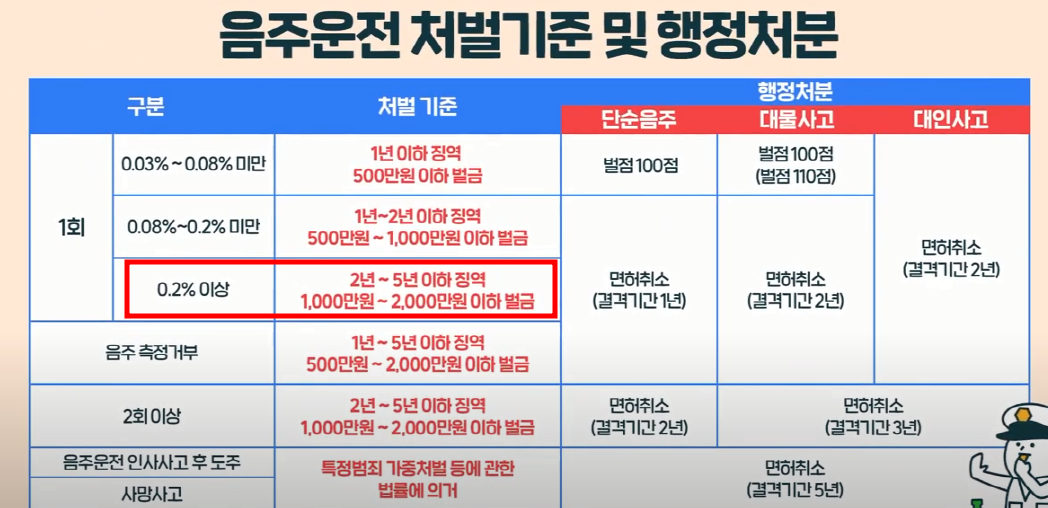 음주운전 처벌기준 및 행정처분

| 구분 | | 처벌 기준 | 행정처분 | | |
|---|---|---|---|---|---|
| | | | 단순음주 | 대물사고 | 대인사고 |
| 1회 | 0.03% ~ 0.08% 미만 | 1년 이하 징역 500만원 이하 벌금 | 벌점 100점 | 벌점 100점 (벌점 110점) | 면허취소 (결격기간 2년) |
| | 0.08%~0.2% 미만 | 1년~2년 이하 징역 500만원 ~ 1,000만원 이하 벌금 | 면허취소 (결격기간 1년) | 면허취소 (결격기간 2년) | |
| | 0.2% 이상 | 2년 ~ 5년 이하 징역 1,000만원 ~ 2,000만원 이하 벌금 | | | |
| 음주 측정거부 | | 1년 ~ 5년 이하 징역 500만원 ~ 2,000만원 이하 벌금 | | | |
| 2회 이상 | | 2년 ~ 5년 이하 징역 1,000만원 ~ 2,000만원 이하 벌금 | 면허취소 (결격기간 2년) | 면허취소 (결격기간 3년) | |
| 음주운전 인사사고 후 도주 | | 특정범죄 가중처벌 등에 관한 법률에 의거 | 면허취소 (결격기간 5년) | | |
| 사망사고 | | | | | |